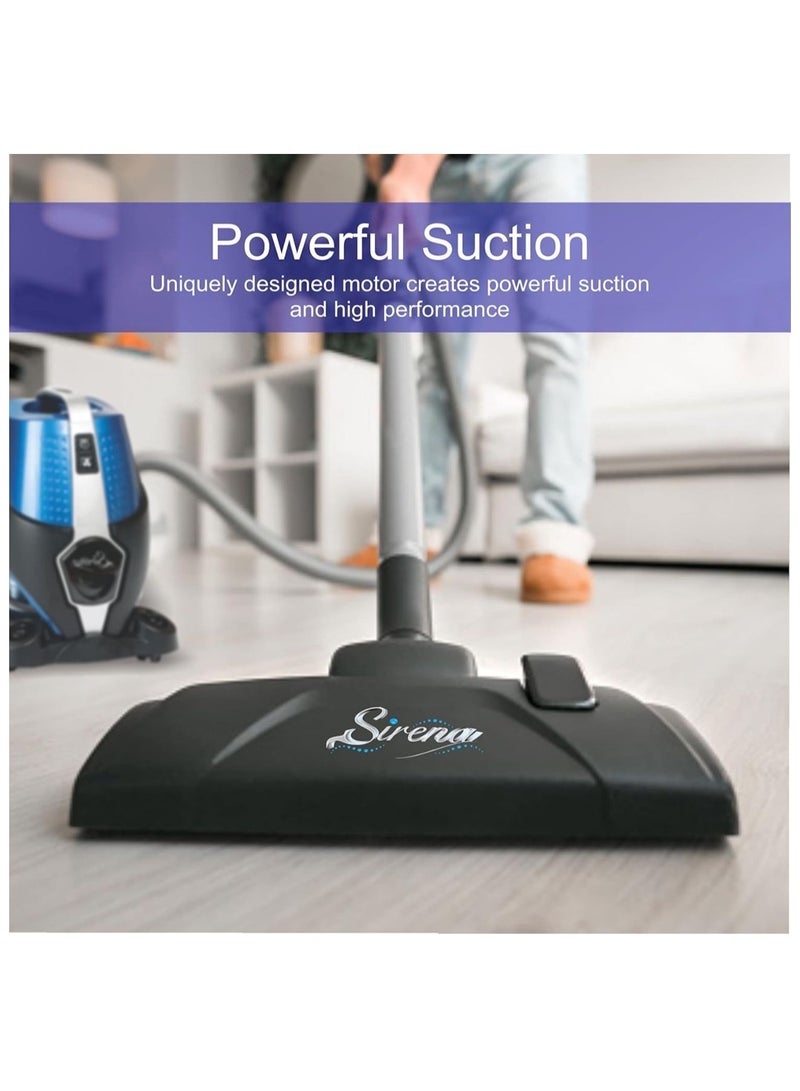 Powerful Suction
Uniquely designed motor creates powerful suction and high performance

Sirena